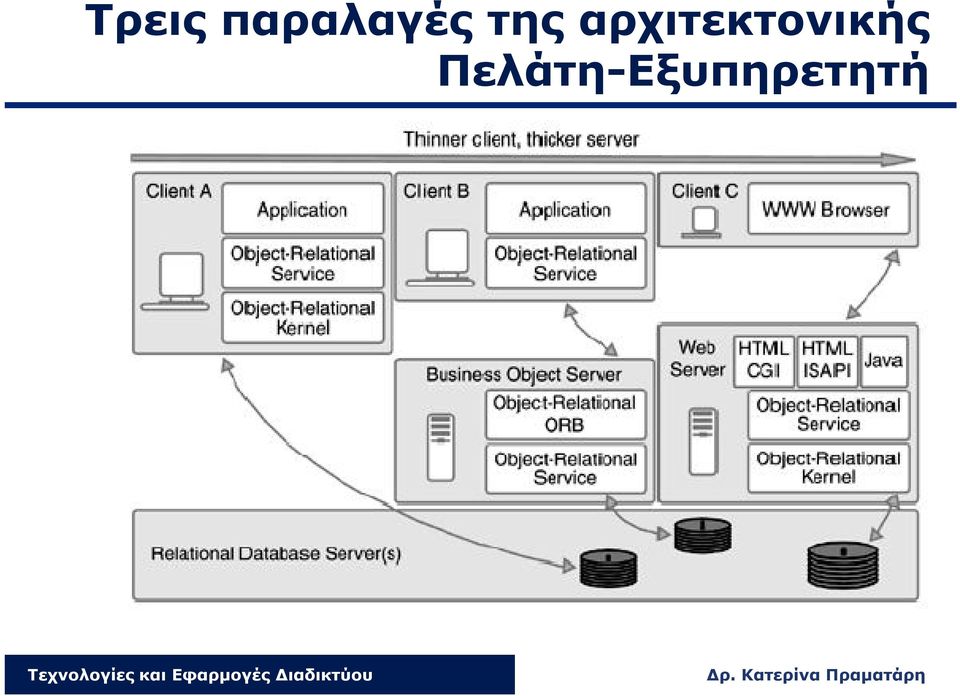 Τρεις παραλαγές της αρχιτεκτονικής Πελάτη-Εξυπηρετητή

Thinner client, thicker server

Client A
Application
Object-Relational Service
Object-Relational Kernel

Client B
Application
Object-Relational Service

Client C
WWW Browser

Business Object Server
Object-Relational ORB
Object-Relational Service

Web Server
HTML CGI
HTML ISAPI
Java
Object-Relational Service
Object-Relational Kernel

Relational Database Server(s)

Τεχνολογίες και Εφαρμογές Διαδικτύου

Δρ. Κατερίνα Πραματάρη